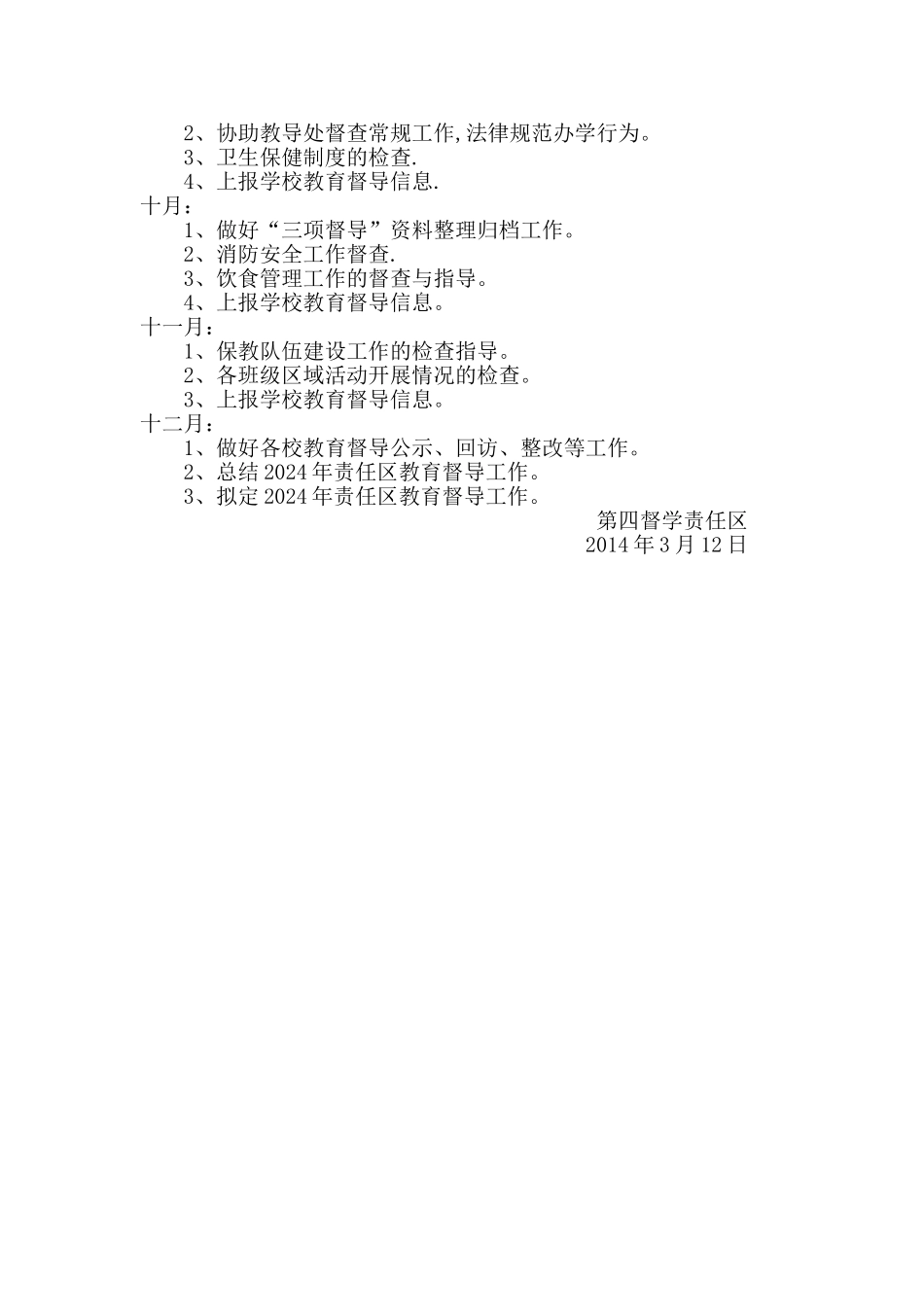 2、协助教导处督查常规工作,法律规范办学行为。
3、卫生保健制度的检查.
4、上报学校教育督导信息.
十月：
1、做好“三项督导”资料整理归档工作。
2、消防安全工作督查.
3、饮食管理工作的督查与指导。
4、上报学校教育督导信息。
十一月：
1、保教队伍建设工作的检查指导。
2、各班级区域活动开展情况的检查。
3、上报学校教育督导信息。
十二月：
1、做好各校教育督导公示、回访、整改等工作。
2、总结2024年责任区教育督导工作。
3、拟定2024年责任区教育督导工作。

第四督学责任区
2014年3月12日